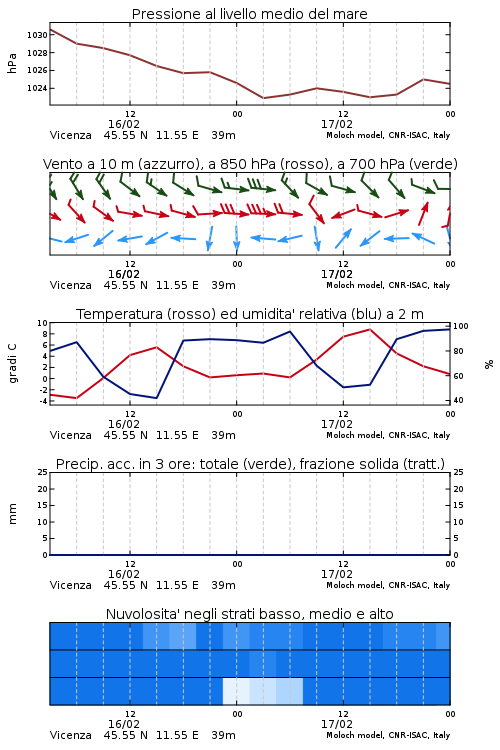 Pressione al livello medio del mare

hPa

1030
1028
1026
1024

12
16/02
00
12
17/02
00

Vicenza 45.55 N 11.55 E 39m
Moloch model, CNR-ISAC, Italy

Vento a 10 m (azzurro), a 850 hPa (rosso), a 700 hPa (verde)

12
16/02
00
12
17/02
00

Vicenza 45.55 N 11.55 E 39m
Moloch model, CNR-ISAC, Italy

Temperatura (rosso) ed umidita' relativa (blu) a 2 m

gradi C

10
8
6
4
2
0
-2
-4

100
80
60
40

%

12
16/02
00
12
17/02
00

Vicenza 45.55 N 11.55 E 39m
Moloch model, CNR-ISAC, Italy

Precip. acc. in 3 ore: totale (verde), frazione solida (tratt.)

mm

25
20
15
10
5
0

25
20
15
10
5
0

12
16/02
00
12
17/02
00

Vicenza 45.55 N 11.55 E 39m
Moloch model, CNR-ISAC, Italy

Nuvolosita' negli strati basso, medio e alto

12
16/02
00
12
17/02
00

Vicenza 45.55 N 11.55 E 39m
Moloch model, CNR-ISAC, Italy